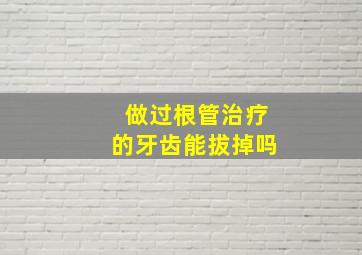 做过根管治疗
的牙齿能拔掉吗